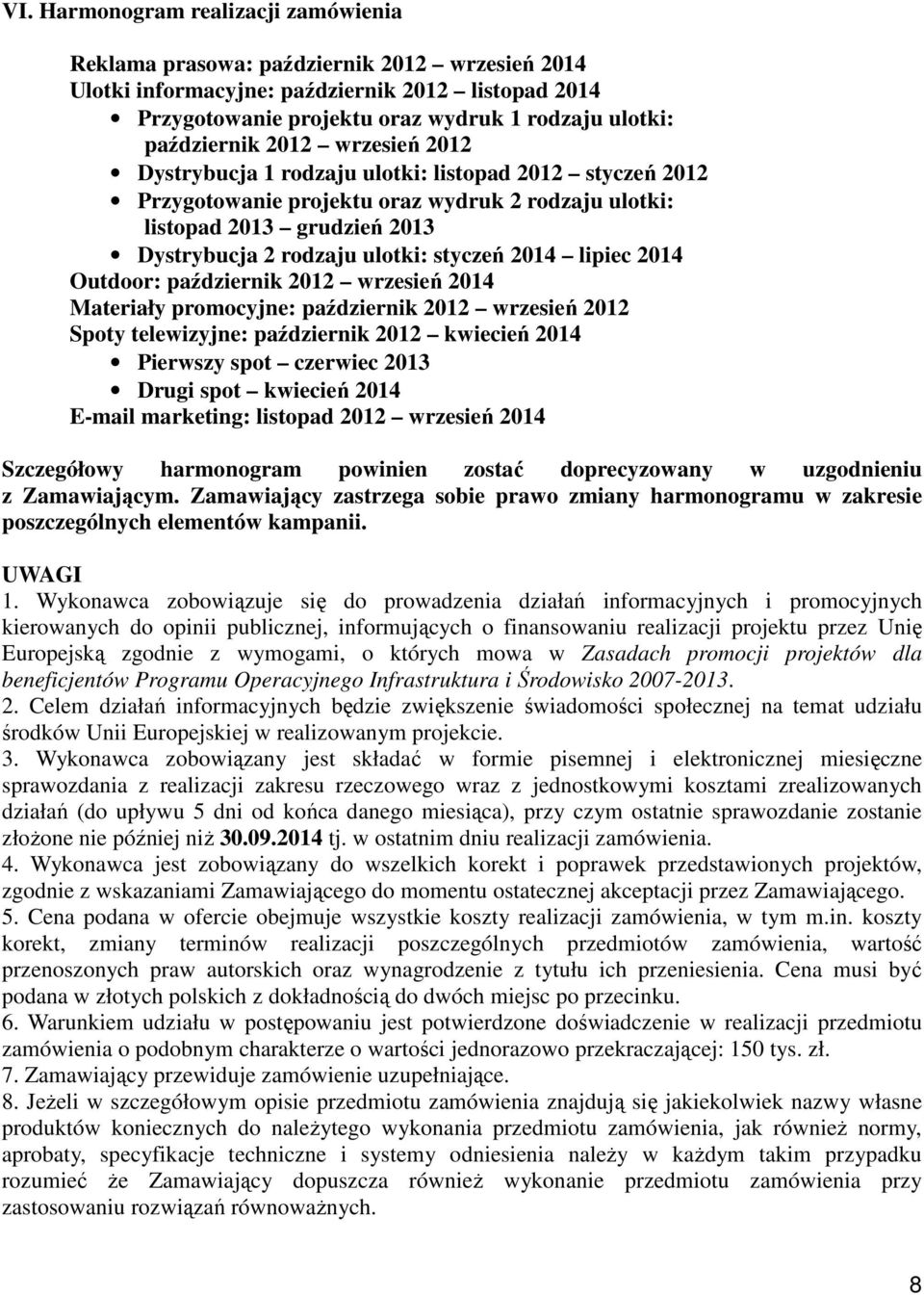 VI. Harmonogram realizacji zamówienia

Reklama prasowa: październik 2012 – wrzesień 2014
Ulotki informacyjne: październik 2012 – listopad 2014
• Przygotowanie projektu oraz wydruk 1 rodzaju ulotki: październik 2012 – wrzesień 2012
• Dystrybucja 1 rodzaju ulotki: listopad 2012 – styczeń 2012
• Przygotowanie projektu oraz wydruk 2 rodzaju ulotki: listopad 2013 – grudzień 2013
• Dystrybucja 2 rodzaju ulotki: styczeń 2014 – lipiec 2014
Outdoor: październik 2012 – wrzesień 2014
Materiały promocyjne: październik 2012 – wrzesień 2012
Spoty telewizyjne: październik 2012 – kwiecień 2014
• Pierwszy spot – czerwiec 2013
• Drugi spot – kwiecień 2014
E-mail marketing: listopad 2012 – wrzesień 2014

Szczegółowy harmonogram powinien zostać doprecyzowany w uzgodnieniu z Zamawiającym. Zamawiający zastrzega sobie prawo zmiany harmonogramu w zakresie poszczególnych elementów kampanii.

UWAGI
1. Wykonawca zobowiązuje się do prowadzenia działań informacyjnych i promocyjnych kierowanych do opinii publicznej, informujących o finansowaniu realizacji projektu przez Unię Europejską zgodnie z wymogami, o których mowa w Zasadach promocji projektów dla beneficjentów Programu Operacyjnego Infrastruktura i Środowisko 2007-2013.
2. Celem działań informacyjnych będzie zwiększenie świadomości społecznej na temat udziału środków Unii Europejskiej w realizowanym projekcie.
3. Wykonawca zobowiązany jest składać w formie pisemnej i elektronicznej miesięczne sprawozdania z realizacji zakresu rzeczowego wraz z jednostkowymi kosztami zrealizowanych działań (do upływu 5 dni od końca danego miesiąca), przy czym ostatnie sprawozdanie zostanie złożone nie później niż 30.09.2014 tj. w ostatnim dniu realizacji zamówienia.
4. Wykonawca jest zobowiązany do wszelkich korekt i poprawek przedstawionych projektów, zgodnie z wskazaniami Zamawiającego do momentu ostatecznej akceptacji przez Zamawiającego.
5. Cena podana w ofercie obejmuje wszystkie koszty realizacji zamówienia, w tym m.in. koszty korekt, zmiany terminów realizacji poszczególnych przedmiotów zamówienia, wartość przenoszonych praw autorskich oraz wynagrodzenie z tytułu ich przeniesienia. Cena musi być podana w złotych polskich z dokładnością do dwóch miejsc po przecinku.
6. Warunkiem udziału w postępowaniu jest potwierdzone doświadczenie w realizacji przedmiotu zamówienia o podobnym charakterze o wartości jednorazowo przekraczającej: 150 tys. zł.
7. Zamawiający przewiduje zamówienie uzupełniające.
8. Jeżeli w szczegółowym opisie przedmiotu zamówienia znajdują się jakiekolwiek nazwy własne produktów koniecznych do należytego wykonania przedmiotu zamówienia, jak również normy, aprobaty, specyfikacje techniczne i systemy odniesienia należy w każdym takim przypadku rozumieć że Zamawiający dopuszcza również wykonanie przedmiotu zamówienia przy zastosowaniu rozwiązań równoważnych.

8